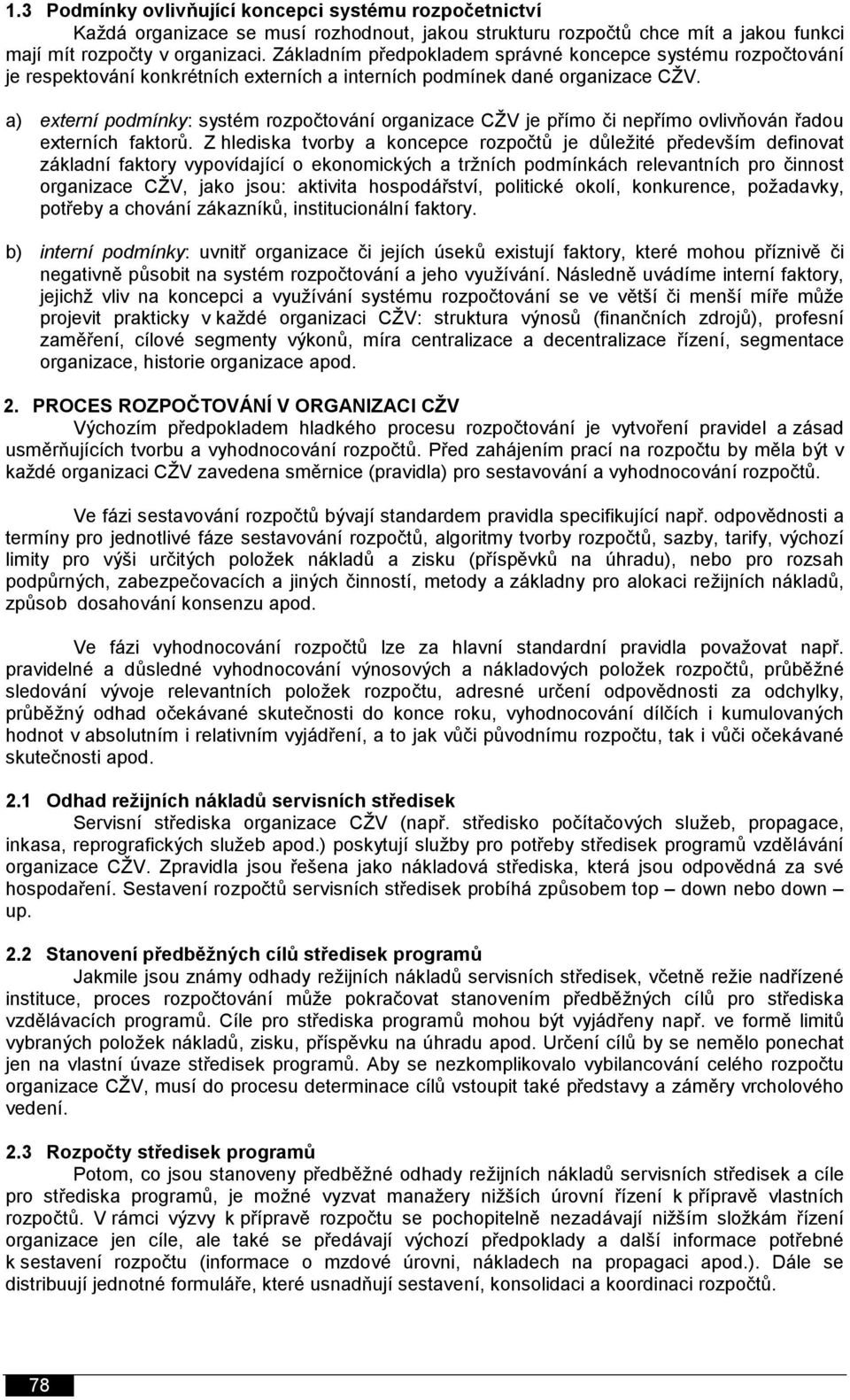 1.3 Podmínky ovlivňující koncepci systému rozpočetnictví

Každá organizace se musí rozhodnout, jakou strukturu rozpočtů chce mít a jakou funkci mají mít rozpočty v organizaci. Základním předpokladem správné koncepce systému rozpočtování je respektování konkrétních externích a interních podmínek dané organizace CŽV.

a) externí podmínky: systém rozpočtování organizace CŽV je přímo či nepřímo ovlivňován řadou externích faktorů. Z hlediska tvorby a koncepce rozpočtů je důležité především definovat základní faktory vypovídající o ekonomických a tržních podmínkách relevantních pro činnost organizace CŽV, jako jsou: aktivita hospodářství, politické okolí, konkurence, požadavky, potřeby a chování zákazníků, institucionální faktory.

b) interní podmínky: uvnitř organizace či jejích úseků existují faktory, které mohou příznivě či negativně působit na systém rozpočtování a jeho využívání. Následně uvádíme interní faktory, jejichž vliv na koncepci a využívání systému rozpočtování se ve větší či menší míře může projevit prakticky v každé organizaci CŽV: struktura výnosů (finančních zdrojů), profesní zaměření, cílové segmenty výkonů, míra centralizace a decentralizace řízení, segmentace organizace, historie organizace apod.

2. PROCES ROZPOČTOVÁNÍ V ORGANIZACI CŽV

Výchozím předpokladem hladkého procesu rozpočtování je vytvoření pravidel a zásad usměrňujících tvorbu a vyhodnocování rozpočtů. Před zahájením prací na rozpočtu by měla být v každé organizaci CŽV zavedena směrnice (pravidla) pro sestavování a vyhodnocování rozpočtů.

Ve fázi sestavování rozpočtů bývají standardem pravidla specifikující např. odpovědnosti a termíny pro jednotlivé fáze sestavování rozpočtů, algoritmy tvorby rozpočtů, sazby, tarify, výchozí limity pro výši určitých položek nákladů a zisku (příspěvků na úhradu), nebo pro rozsah podpůrných, zabezpečovacích a jiných činností, metody a základny pro alokaci režijních nákladů, způsob dosahování konsenzu apod.

Ve fázi vyhodnocování rozpočtů lze za hlavní standardní pravidla považovat např. pravidelné a důsledné vyhodnocování výnosových a nákladových položek rozpočtů, průběžné sledování vývoje relevantních položek rozpočtu, adresné určení odpovědnosti za odchylky, průběžný odhad očekávané skutečnosti do konce roku, vyhodnocování dílčích i kumulovaných hodnot v absolutním i relativním vyjádření, a to jak vůči původnímu rozpočtu, tak i vůči očekávané skutečnosti apod.

2.1 Odhad režijních nákladů servisních středisek

Servisní střediska organizace CŽV (např. středisko počítačových služeb, propagace, inkasa, reprografických služeb apod.) poskytují služby pro potřeby středisek programů vzdělávání organizace CŽV. Zpravidla jsou řešena jako nákladová střediska, která jsou odpovědná za své hospodaření. Sestavení rozpočtů servisních středisek probíhá způsobem top – down nebo down – up.

2.2 Stanovení předběžných cílů středisek programů

Jakmile jsou známy odhady režijních nákladů servisních středisek, včetně režie nadřízené instituce, proces rozpočtování může pokračovat stanovením předběžných cílů pro střediska vzdělávacích programů. Cíle pro střediska programů mohou být vyjádřeny např. ve formě limitů vybraných položek nákladů, zisku, příspěvku na úhradu apod. Určení cílů by se nemělo ponechat jen na vlastní úvaze středisek programů. Aby se nezkomplikovalo vybilancování celého rozpočtu organizace CŽV, musí do procesu determinace cílů vstoupit také představy a záměry vrcholového vedení.

2.3 Rozpočty středisek programů

Potom, co jsou stanoveny předběžné odhady režijních nákladů servisních středisek a cíle pro střediska programů, je možné vyzvat manažery nižších úrovní řízení k přípravě vlastních rozpočtů. V rámci výzvy k přípravě rozpočtu se pochopitelně nezadávají nižším složkám řízení organizace jen cíle, ale také se předávají výchozí předpoklady a další informace potřebné k sestavení rozpočtu (informace o mzdové úrovni, nákladech na propagaci apod.). Dále se distribuují jednotné formuláře, které usnadňují sestavení, konsolidaci a koordinaci rozpočtů.

78